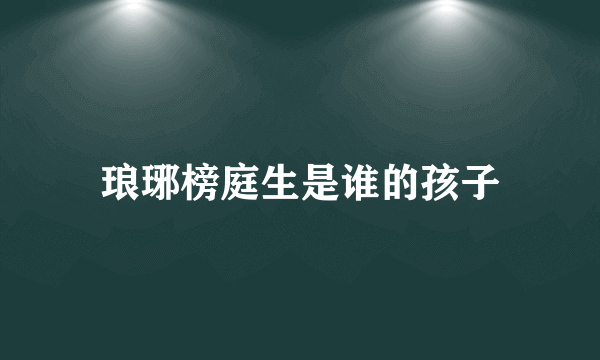 琅琊榜庭生是谁的孩子